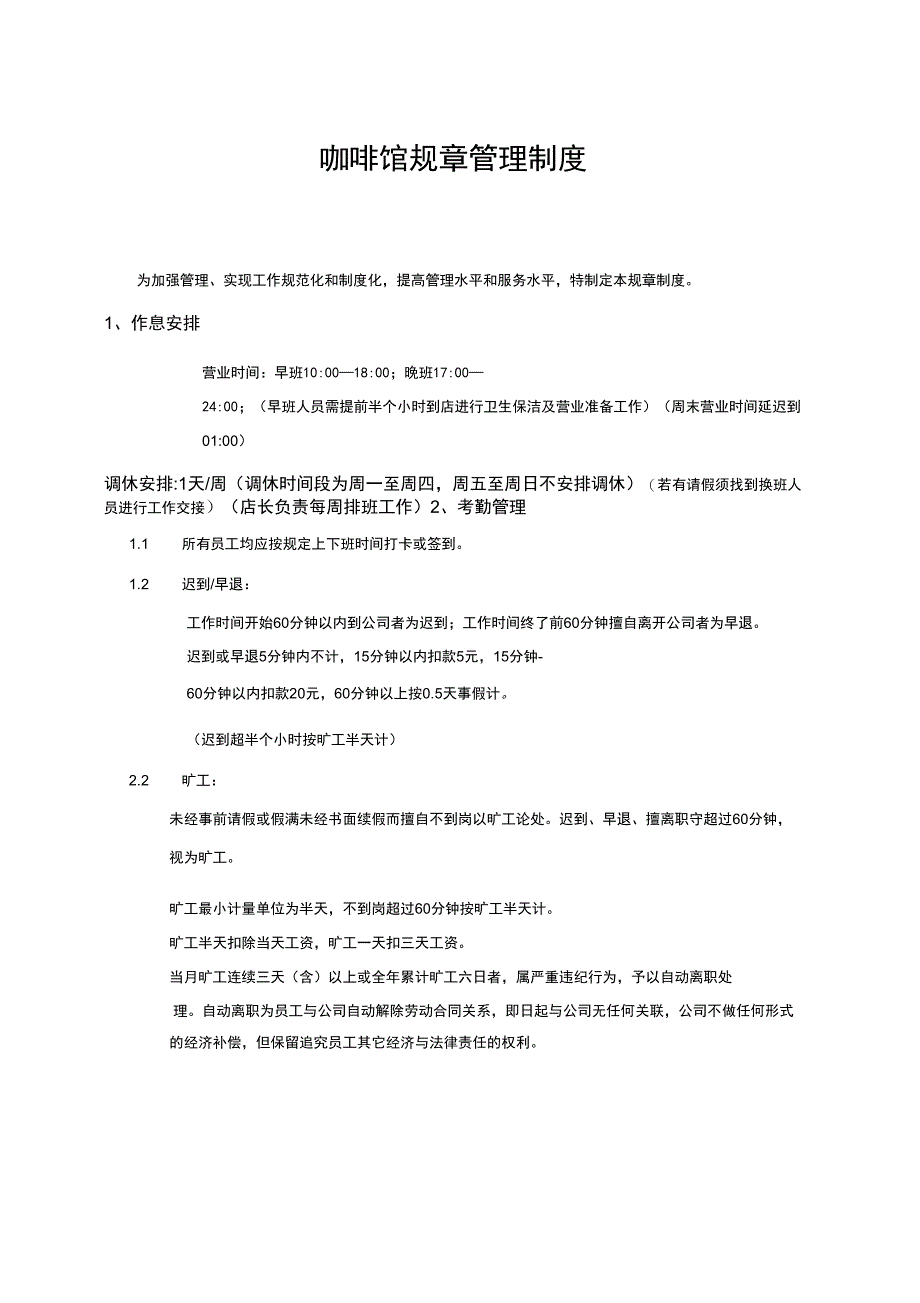 咖啡馆规章管理制度

为加强管理、实现工作规范化和制度化，提高管理水平和服务水平，特制定本规章制度。

1、作息安排

营业时间：早班10:00—18:00；晚班17:00—24:00；（早班人员需提前半个小时到店进行卫生保洁及营业准备工作）（周末营业时间延迟到01:00）

调休安排:1天/周（调休时间段为周一至周四，周五至周日不安排调休）（若有请假须找到换班人员进行工作交接）（店长负责每周排班工作）2、考勤管理

1.1　所有员工均应按规定上下班时间打卡或签到。

1.2　迟到/早退：

工作时间开始60分钟以内到公司者为迟到；工作时间终了前60分钟擅自离开公司者为早退。

迟到或早退5分钟内不计，15分钟以内扣款5元，15分钟-60分钟以内扣款20元，60分钟以上按0.5天事假计。

（迟到超半个小时按旷工半天计）

2.2　旷工：

未经事前请假或假满未经书面续假而擅自不到岗以旷工论处。迟到、早退、擅离职守超过60分钟，视为旷工。

旷工最小计量单位为半天，不到岗超过60分钟按旷工半天计。

旷工半天扣除当天工资，旷工一天扣三天工资。

当月旷工连续三天（含）以上或全年累计旷工六日者，属严重违纪行为，予以自动离职处理。自动离职为员工与公司自动解除劳动合同关系，即日起与公司无任何关联，公司不做任何形式的经济补偿，但保留追究员工其它经济与法律责任的权利。